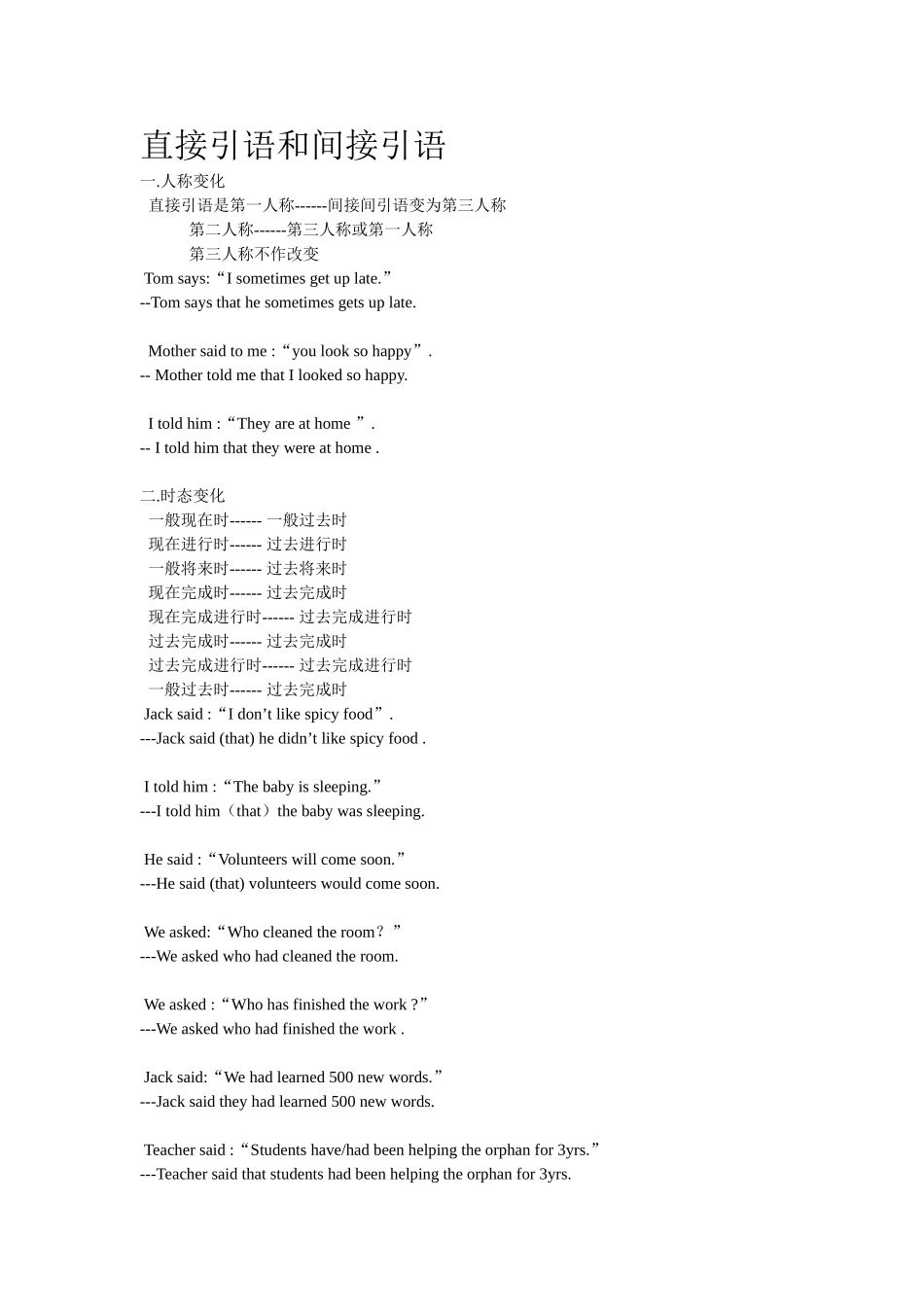 直接引语和间接引语

一.人称变化

直接引语是第一人称------间接间引语变为第三人称

第二人称------第三人称或第一人称

第三人称不作改变

Tom says:“I sometimes get up late.”

--Tom says that he sometimes gets up late.

Mother said to me :“you look so happy”.

-- Mother told me that I looked so happy.

I told him :“They are at home ”.

-- I told him that they were at home .

二.时态变化

一般现在时------ 一般过去时

现在进行时------ 过去进行时

一般将来时------ 过去将来时

现在完成时------ 过去完成时

现在完成进行时------ 过去完成进行时

过去完成时------ 过去完成时

过去完成进行时------ 过去完成进行时

一般过去时------ 过去完成时

Jack said :“I don’t like spicy food”.

---Jack said (that) he didn’t like spicy food .

I told him :“The baby is sleeping.”

---I told him（that）the baby was sleeping.

He said :“Volunteers will come soon.”

---He said (that) volunteers would come soon.

We asked:“Who cleaned the room？”

---We asked who had cleaned the room.

We asked :“Who has finished the work ?”

---We asked who had finished the work .

Jack said:“We had learned 500 new words.”

---Jack said they had learned 500 new words.

Teacher said :“Students have/had been helping the orphan for 3yrs.”

---Teacher said that students had been helping the orphan for 3yrs.